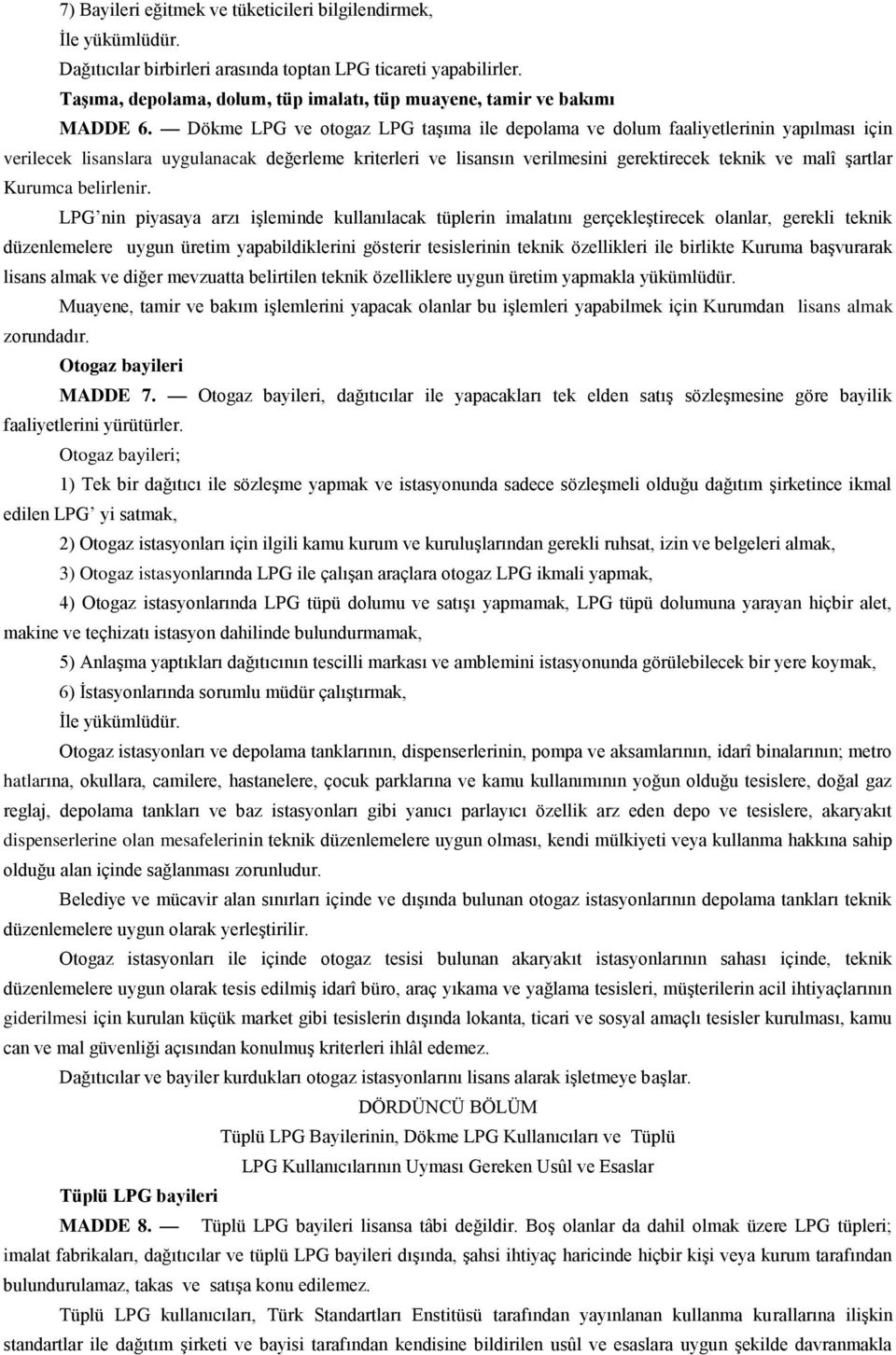 7) Bayileri eğitmek ve tüketicileri bilgilendirmek,

İle yükümlüdür.

Dağıtıcılar birbirleri arasında toptan LPG ticareti yapabilirler.

Taşıma, depolama, dolum, tüp imalatı, tüp muayene, tamir ve bakımı

MADDE 6. — Dökme LPG ve otogaz LPG taşıma ile depolama ve dolum faaliyetlerinin yapılması için verilecek lisanslara uygulanacak değerleme kriterleri ve lisansın verilmesini gerektirecek teknik ve malî şartlar Kurumca belirlenir.

LPG'nin piyasaya arzı işleminde kullanılacak tüplerin imalatını gerçekleştirecek olanlar, gerekli teknik düzenlemelere uygun üretim yapabildiklerini gösterir tesislerinin teknik özellikleri ile birlikte Kuruma başvurarak lisans almak ve diğer mevzuatta belirtilen teknik özelliklere uygun üretim yapmakla yükümlüdür.

Muayene, tamir ve bakım işlemlerini yapacak olanlar bu işlemleri yapabilmek için Kurumdan lisans almak zorundadır.

Otogaz bayileri

MADDE 7. — Otogaz bayileri, dağıtıcılar ile yapacakları tek elden satış sözleşmesine göre bayilik faaliyetlerini yürütürler.

Otogaz bayileri;

1) Tek bir dağıtıcı ile sözleşme yapmak ve istasyonunda sadece sözleşmeli olduğu dağıtım şirketince ikmal edilen LPG' yi satmak,

2) Otogaz istasyonları için ilgili kamu kurum ve kuruluşlarından gerekli ruhsat, izin ve belgeleri almak,

3) Otogaz istasyonlarında LPG ile çalışan araçlara otogaz LPG ikmali yapmak,

4) Otogaz istasyonlarında LPG tüpü dolumu ve satışı yapmamak, LPG tüpü dolumuna yarayan hiçbir alet, makine ve teçhizatı istasyon dahilinde bulundurmamak,

5) Anlaşma yaptıkları dağıtıcının tescilli markası ve amblemini istasyonunda görülebilecek bir yere koymak,

6) İstasyonlarında sorumlu müdür çalıştırmak,

İle yükümlüdür.

Otogaz istasyonları ve depolama tanklarının, dispenserlerinin, pompa ve aksamlarının, idarî binalarının; metro hatlarına, okullara, camilere, hastanelere, çocuk parklarına ve kamu kullanımının yoğun olduğu tesislere, doğal gaz reglaj, depolama tankları ve baz istasyonları gibi yanıcı parlayıcı özellik arz eden depo ve tesislere, akaryakıt dispenserlerine olan mesafelerinin teknik düzenlemelere uygun olması, kendi mülkiyeti veya kullanma hakkına sahip olduğu alan içinde sağlanması zorunludur.

Belediye ve mücavir alan sınırları içinde ve dışında bulunan otogaz istasyonlarının depolama tankları teknik düzenlemelere uygun olarak yerleştirilir.

Otogaz istasyonları ile içinde otogaz tesisi bulunan akaryakıt istasyonlarının sahası içinde, teknik düzenlemelere uygun olarak tesis edilmiş idarî büro, araç yıkama ve yağlama tesisleri, müşterilerin acil ihtiyaçlarının giderilmesi için kurulan küçük market gibi tesislerin dışında lokanta, ticari ve sosyal amaçlı tesisler kurulması, kamu can ve mal güvenliği açısından konulmuş kriterleri ihlâl edemez.

Dağıtıcılar ve bayiler kurdukları otogaz istasyonlarını lisans alarak işletmeye başlar.

DÖRDÜNCÜ BÖLÜM

Tüplü LPG Bayilerinin, Dökme LPG Kullanıcıları ve Tüplü LPG Kullanıcılarının Uyması Gereken Usûl ve Esaslar

Tüplü LPG bayileri

MADDE 8. — Tüplü LPG bayileri lisansa tâbi değildir. Boş olanlar da dahil olmak üzere LPG tüpleri; imalat fabrikaları, dağıtıcılar ve tüplü LPG bayileri dışında, şahsi ihtiyaç haricinde hiçbir kişi veya kurum tarafından bulundurulamaz, takas ve satışa konu edilemez.

Tüplü LPG kullanıcıları, Türk Standartları Enstitüsü tarafından yayınlanan kullanma kurallarına ilişkin standartlar ile dağıtım şirketi ve bayisi tarafından kendisine bildirilen usûl ve esaslara uygun şekilde davranmakla